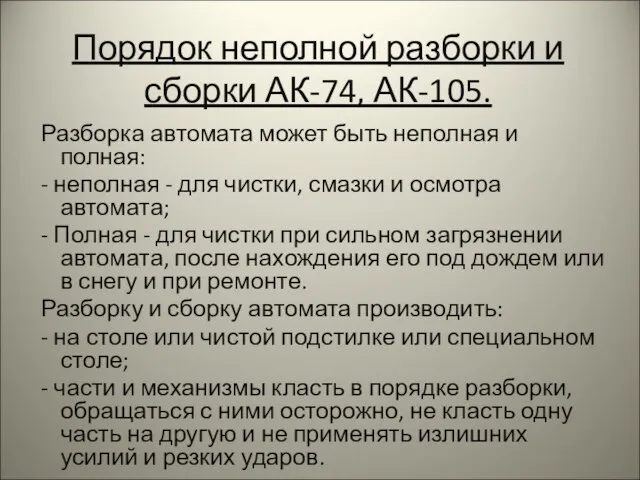 Порядок неполной разборки и сборки АК-74, АК-105.

Разборка автомата может быть неполная и полная:

- неполная - для чистки, смазки и осмотра автомата;

- Полная - для чистки при сильном загрязнении автомата, после нахождения его под дождем или в снегу и при ремонте.

Разборку и сборку автомата производить:

- на столе или чистой подстилке или специальном столе;

- части и механизмы класть в порядке разборки, обращаться с ними осторожно, не класть одну часть на другую и не применять излишних усилий и резких ударов.